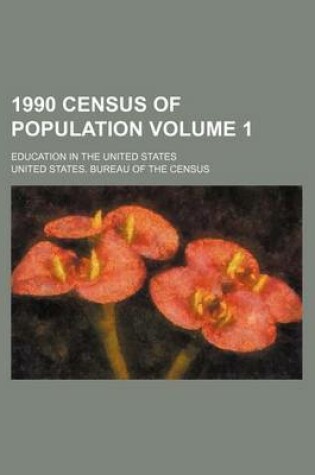 1990 CENSUS OF POPULATION VOLUME 1

EDUCATION IN THE UNITED STATES

UNITED STATES. BUREAU OF THE CENSUS